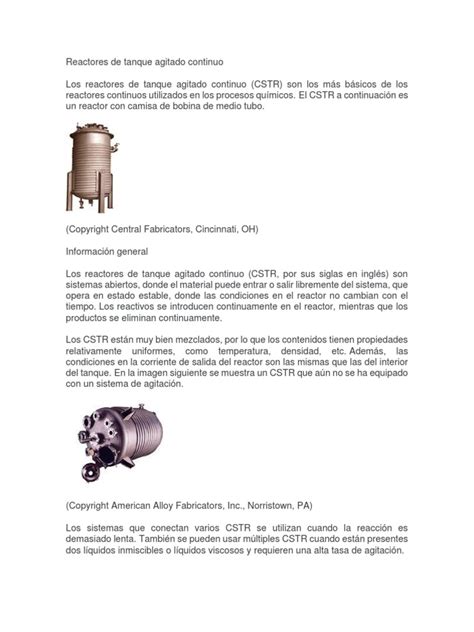 Reactores de tanque agitado continuo

Los reactores de tanque agitado continuo (CSTR) son los más básicos de los reactores continuos utilizados en los procesos químicos. El CSTR a continuación es un reactor con camisa de bobina de medio tubo.

(Copyright Central Fabricators, Cincinnati, OH)

Información general

Los reactores de tanque agitado continuo (CSTR, por sus siglas en inglés) son sistemas abiertos, donde el material puede entrar o salir libremente del sistema, que opera en estado estable, donde las condiciones en el reactor no cambian con el tiempo. Los reactivos se introducen continuamente en el reactor, mientras que los productos se eliminan continuamente.

Los CSTR están muy bien mezclados, por lo que los contenidos tienen propiedades relativamente uniformes, como temperatura, densidad, etc. Además, las condiciones en la corriente de salida del reactor son las mismas que las del interior del tanque. En la imagen siguiente se muestra un CSTR que aún no se ha equipado con un sistema de agitación.

(Copyright American Alloy Fabricators, Inc., Norristown, PA)

Los sistemas que conectan varios CSTR se utilizan cuando la reacción es demasiado lenta. También se pueden usar múltiples CSTR cuando están presentes dos líquidos inmiscibles o líquidos viscosos y requieren una alta tasa de agitación.